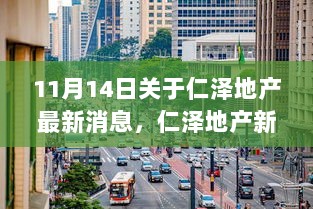 11月14日关于仁泽地产最新消息，仁泽地产新